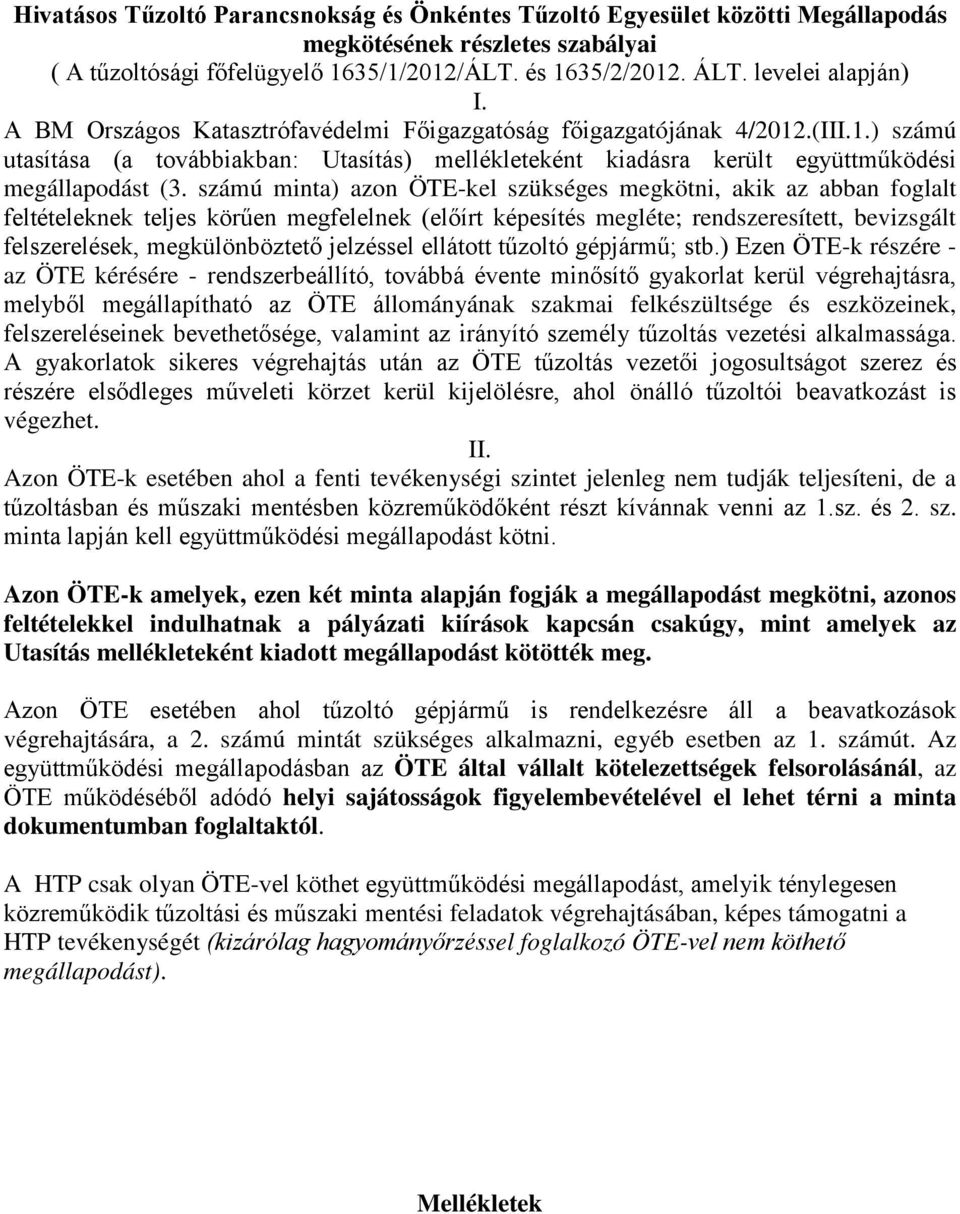 Hivatásos Tűzoltó Parancsnokság és Önkéntes Tűzoltó Egyesület közötti Megállapodás megkötésének részletes szabályai
( A tűzoltósági főfelügyelő 1635/1/2012/ÁLT. és 1635/2/2012. ÁLT. levelei alapján)

I.

A BM Országos Katasztrófavédelmi Főigazgatóság főigazgatójának 4/2012.(III.1.) számú utasítása (a továbbiakban: Utasítás) mellékleteként kiadásra került együttműködési megállapodást (3. számú minta) azon ÖTE-kel szükséges megkötni, akik az abban foglalt feltételeknek teljes körűen megfelelnek (előírt képesítés megléte; rendszeresített, bevizsgált felszerelések, megkülönböztető jelzéssel ellátott tűzoltó gépjármű; stb.) Ezen ÖTE-k részére - az ÖTE kérésére - rendszerbeállító, továbbá évente minősítő gyakorlat kerül végrehajtásra, melyből megállapítható az ÖTE állományának szakmai felkészültsége és eszközeinek, felszereléseinek bevethetősége, valamint az irányító személy tűzoltás vezetési alkalmassága. A gyakorlatok sikeres végrehajtás után az ÖTE tűzoltás vezetői jogosultságot szerez és részére elsődleges műveleti körzet kerül kijelölésre, ahol önálló tűzoltói beavatkozást is végezhet.

II.

Azon ÖTE-k esetében ahol a fenti tevékenységi szintet jelenleg nem tudják teljesíteni, de a tűzoltásban és műszaki mentésben közreműködőként részt kívánnak venni az 1.sz. és 2. sz. minta lapján kell együttműködési megállapodást kötni.

Azon ÖTE-k amelyek, ezen két minta alapján fogják a megállapodást megkötni, azonos feltételekkel indulhatnak a pályázati kiírások kapcsán csakúgy, mint amelyek az Utasítás mellékleteként kiadott megállapodást kötötték meg.

Azon ÖTE esetében ahol tűzoltó gépjármű is rendelkezésre áll a beavatkozások végrehajtására, a 2. számú mintát szükséges alkalmazni, egyéb esetben az 1. számút. Az együttműködési megállapodásban az ÖTE által vállalt kötelezettségek felsorolásánál, az ÖTE működéséből adódó helyi sajátosságok figyelembevételével el lehet térni a minta dokumentumban foglaltaktól.

A HTP csak olyan ÖTE-vel köthet együttműködési megállapodást, amelyik ténylegesen közreműködik tűzoltási és műszaki mentési feladatok végrehajtásában, képes támogatni a HTP tevékenységét (kizárólag hagyományőrzéssel foglalkozó ÖTE-vel nem köthető megállapodást).

Mellékletek